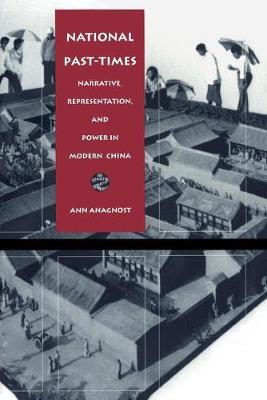 NATIONAL PAST-TIMES

NARRATIVE, REPRESENTATION, AND POWER IN MODERN CHINA

ANN ANAGNOST